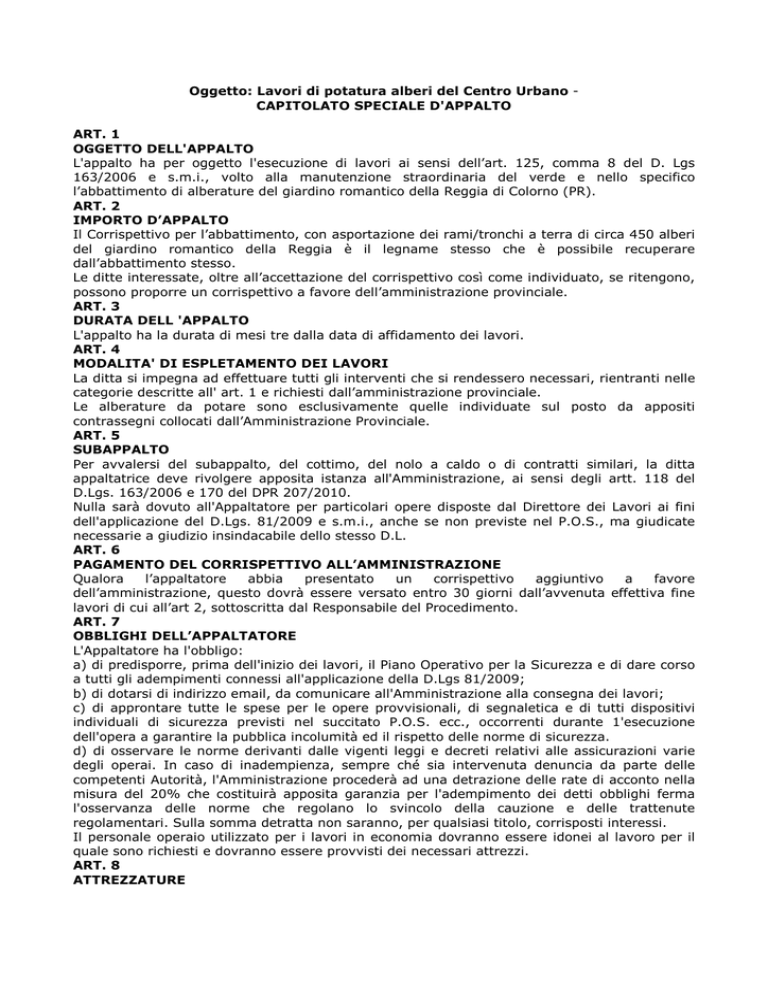 Oggetto: Lavori di potatura alberi del Centro Urbano - CAPITOLATO SPECIALE D'APPALTO

ART. 1
OGGETTO DELL'APPALTO
L'appalto ha per oggetto l'esecuzione di lavori ai sensi dell'art. 125, comma 8 del D. Lgs 163/2006 e s.m.i., volto alla manutenzione straordinaria del verde e nello specifico l'abbattimento di alberature del giardino romantico della Reggia di Colorno (PR).
ART. 2
IMPORTO D'APPALTO
Il Corrispettivo per l'abbattimento, con asportazione dei rami/tronchi a terra di circa 450 alberi del giardino romantico della Reggia è il legname stesso che è possibile recuperare dall'abbattimento stesso.
Le ditte interessate, oltre all'accettazione del corrispettivo così come individuato, se ritengono, possono proporre un corrispettivo a favore dell'amministrazione provinciale.
ART. 3
DURATA DELL 'APPALTO
L'appalto ha la durata di mesi tre dalla data di affidamento dei lavori.
ART. 4
MODALITA' DI ESPLETAMENTO DEI LAVORI
La ditta si impegna ad effettuare tutti gli interventi che si rendessero necessari, rientranti nelle categorie descritte all' art. 1 e richiesti dall'amministrazione provinciale.
Le alberature da potare sono esclusivamente quelle individuate sul posto da appositi contrassegni collocati dall'Amministrazione Provinciale.
ART. 5
SUBAPPALTO
Per avvalersi del subappalto, del cottimo, del nolo a caldo o di contratti similari, la ditta appaltatrice deve rivolgere apposita istanza all'Amministrazione, ai sensi degli artt. 118 del D.Lgs. 163/2006 e 170 del DPR 207/2010.
Nulla sarà dovuto all'Appaltatore per particolari opere disposte dal Direttore dei Lavori ai fini dell'applicazione del D.Lgs. 81/2009 e s.m.i., anche se non previste nel P.O.S., ma giudicate necessarie a giudizio insindacabile dello stesso D.L.
ART. 6
PAGAMENTO DEL CORRISPETTIVO ALL'AMMINISTRAZIONE
Qualora l'appaltatore abbia presentato un corrispettivo aggiuntivo a favore dell'amministrazione, questo dovrà essere versato entro 30 giorni dall'avvenuta effettiva fine lavori di cui all'art 2, sottoscritta dal Responsabile del Procedimento.
ART. 7
OBBLIGHI DELL'APPALTATORE
L'Appaltatore ha l'obbligo:
a) di predisporre, prima dell'inizio dei lavori, il Piano Operativo per la Sicurezza e di dare corso a tutti gli adempimenti connessi all'applicazione della D.Lgs 81/2009;
b) di dotarsi di indirizzo email, da comunicare all'Amministrazione alla consegna dei lavori;
c) di approntare tutte le spese per le opere provvisionali, di segnaletica e di tutti dispositivi individuali di sicurezza previsti nel succitato P.O.S. ecc., occorrenti durante 1'esecuzione dell'opera a garantire la pubblica incolumità ed il rispetto delle norme di sicurezza.
d) di osservare le norme derivanti dalle vigenti leggi e decreti relativi alle assicurazioni varie degli operai. In caso di inadempienza, sempre ché sia intervenuta denuncia da parte delle competenti Autorità, l'Amministrazione procederà ad una detrazione delle rate di acconto nella misura del 20% che costituirà apposita garanzia per l'adempimento dei detti obblighi ferma l'osservanza delle norme che regolano lo svincolo della cauzione e delle trattenute regolamentari. Sulla somma detratta non saranno, per qualsiasi titolo, corrisposti interessi.
Il personale operaio utilizzato per i lavori in economia dovranno essere idonei al lavoro per il quale sono richiesti e dovranno essere provvisti dei necessari attrezzi.
ART. 8
ATTREZZATURE